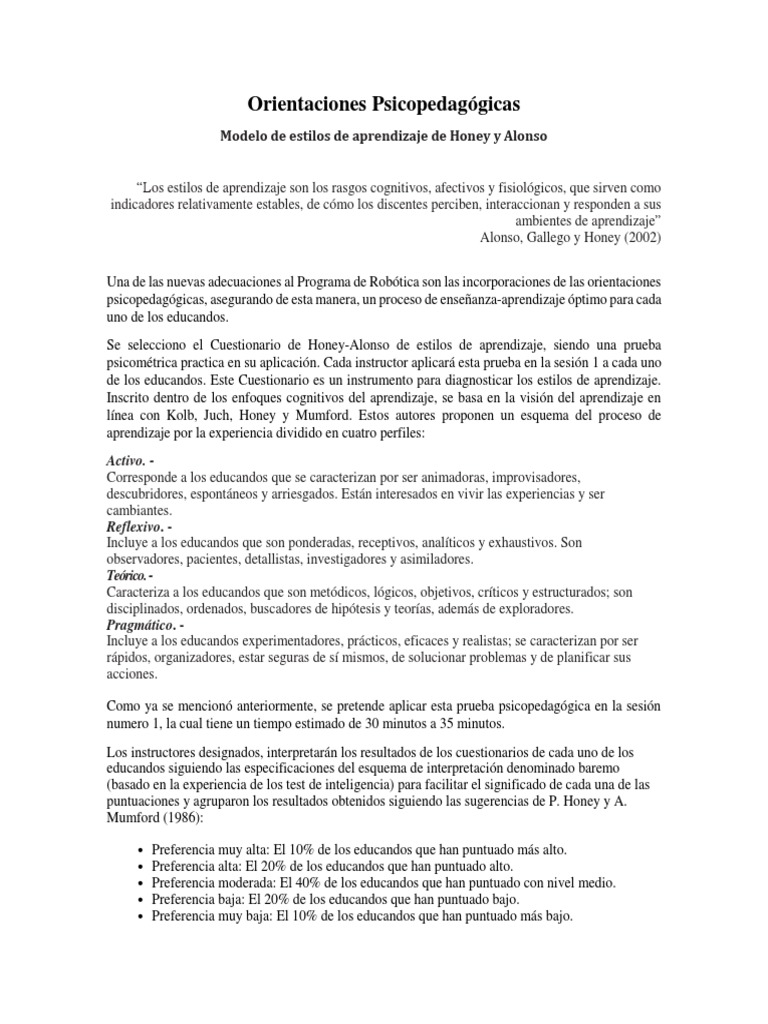 Orientaciones Psicopedagógicas

Modelo de estilos de aprendizaje de Honey y Alonso

“Los estilos de aprendizaje son los rasgos cognitivos, afectivos y fisiológicos, que sirven como indicadores relativamente estables, de cómo los discentes perciben, interaccionan y responden a sus ambientes de aprendizaje”
Alonso, Gallego y Honey (2002)

Una de las nuevas adecuaciones al Programa de Robótica son las incorporaciones de las orientaciones psicopedagógicas, asegurando de esta manera, un proceso de enseñanza-aprendizaje óptimo para cada uno de los educandos.

Se selecciono el Cuestionario de Honey-Alonso de estilos de aprendizaje, siendo una prueba psicométrica practica en su aplicación. Cada instructor aplicará esta prueba en la sesión 1 a cada uno de los educandos. Este Cuestionario es un instrumento para diagnosticar los estilos de aprendizaje. Inscrito dentro de los enfoques cognitivos del aprendizaje, se basa en la visión del aprendizaje en línea con Kolb, Juch, Honey y Mumford. Estos autores proponen un esquema del proceso de aprendizaje por la experiencia dividido en cuatro perfiles:

Activo. -
Corresponde a los educandos que se caracterizan por ser animadoras, improvisadores, descubridores, espontáneos y arriesgados. Están interesados en vivir las experiencias y ser cambiantes.
Reflexivo. -
Incluye a los educandos que son ponderadas, receptivos, analíticos y exhaustivos. Son observadores, pacientes, detallistas, investigadores y asimiladores.
Teórico.-
Caracteriza a los educandos que son metódicos, lógicos, objetivos, críticos y estructurados; son disciplinados, ordenados, buscadores de hipótesis y teorías, además de exploradores.
Pragmático. -
Incluye a los educandos experimentadores, prácticos, eficaces y realistas; se caracterizan por ser rápidos, organizadores, estar seguras de sí mismos, de solucionar problemas y de planificar sus acciones.

Como ya se mencionó anteriormente, se pretende aplicar esta prueba psicopedagógica en la sesión numero 1, la cual tiene un tiempo estimado de 30 minutos a 35 minutos.

Los instructores designados, interpretarán los resultados de los cuestionarios de cada uno de los educandos siguiendo las especificaciones del esquema de interpretación denominado baremo (basado en la experiencia de los test de inteligencia) para facilitar el significado de cada una de las puntuaciones y agruparon los resultados obtenidos siguiendo las sugerencias de P. Honey y A. Mumford (1986):

• Preferencia muy alta: El 10% de los educandos que han puntuado más alto.
• Preferencia alta: El 20% de los educandos que han puntuado alto.
• Preferencia moderada: El 40% de los educandos que han puntuado con nivel medio.
• Preferencia baja: El 20% de los educandos que han puntuado bajo.
• Preferencia muy baja: El 10% de los educandos que han puntuado más bajo.